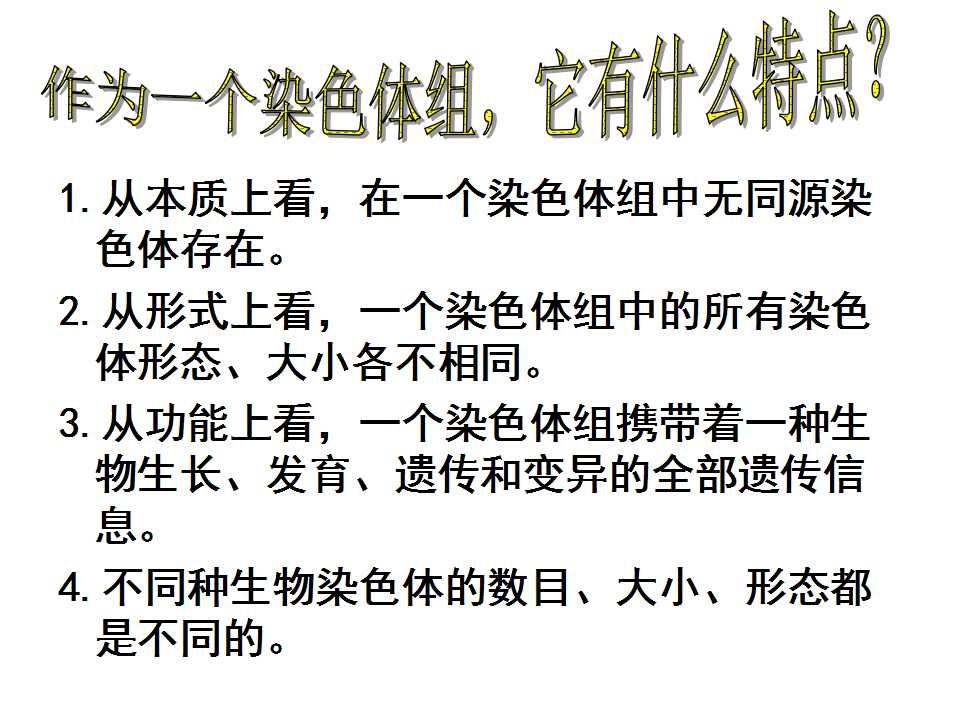 作为一个染色体组，它有什么特点？

1.从本质上看，在一个染色体组中无同源染色体存在。

2.从形式上看，一个染色体组中的所有染色体形态、大小各不相同。

3.从功能上看，一个染色体组携带着一种生物生长、发育、遗传和变异的全部遗传信息。

4.不同种生物染色体的数目、大小、形态都是不同的。